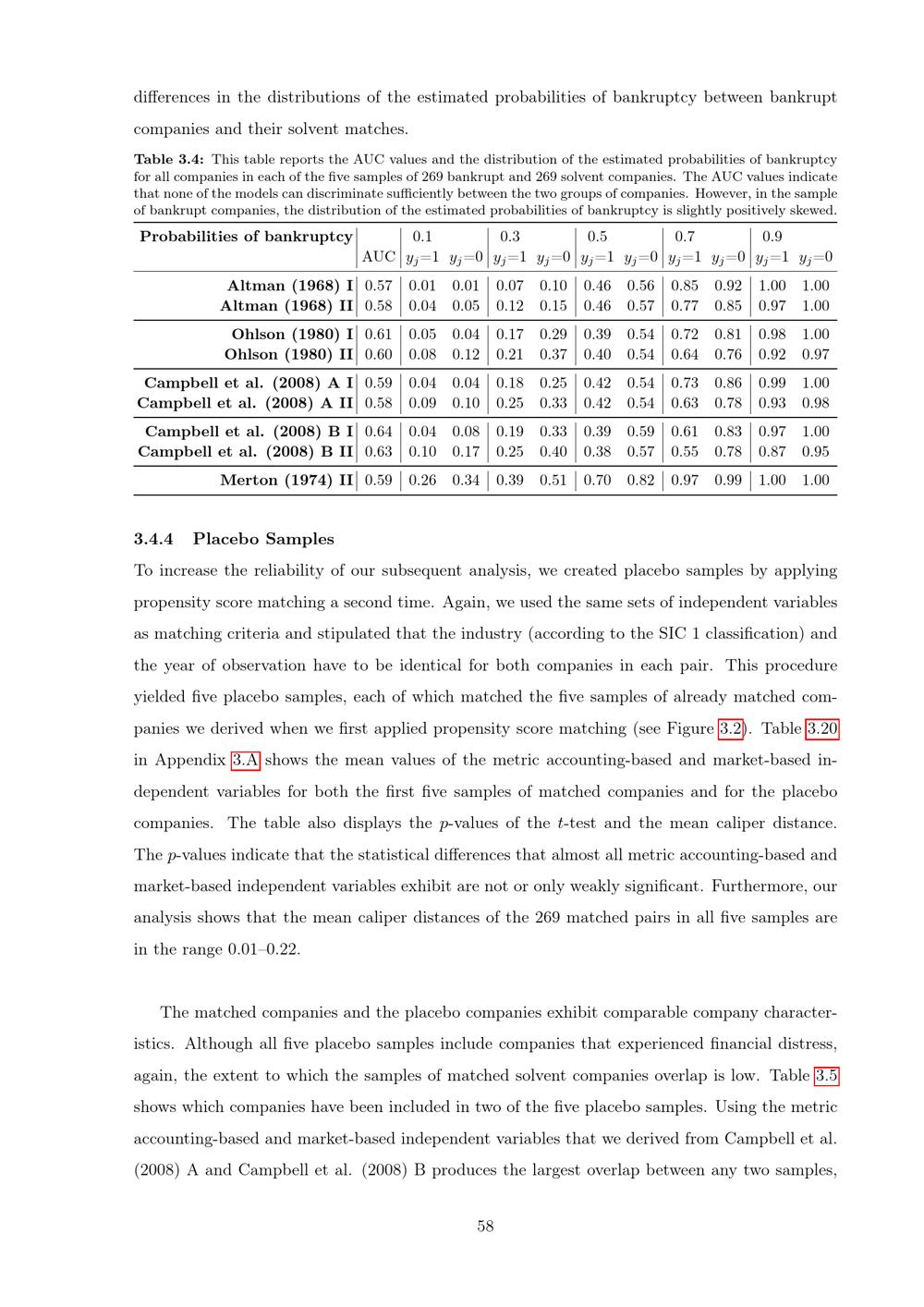 differences in the distributions of the estimated probabilities of bankruptcy between bankrupt companies and their solvent matches.

**Table 3.4:** This table reports the AUC values and the distribution of the estimated probabilities of bankruptcy for all companies in each of the five samples of 269 bankrupt and 269 solvent companies. The AUC values indicate that none of the models can discriminate sufficiently between the two groups of companies. However, in the sample of bankrupt companies, the distribution of the estimated probabilities of bankruptcy is slightly positively skewed.

| Probabilities of bankruptcy | | 0.1 | | 0.3 | | 0.5 | | 0.7 | | 0.9 | |
|---|---|---|---|---|---|---|---|---|---|---|---|
| | AUC | $y_j$=1 | $y_j$=0 | $y_j$=1 | $y_j$=0 | $y_j$=1 | $y_j$=0 | $y_j$=1 | $y_j$=0 | $y_j$=1 | $y_j$=0 |
| Altman (1968) I | 0.57 | 0.01 | 0.01 | 0.07 | 0.10 | 0.46 | 0.56 | 0.85 | 0.92 | 1.00 | 1.00 |
| Altman (1968) II | 0.58 | 0.04 | 0.05 | 0.12 | 0.15 | 0.46 | 0.57 | 0.77 | 0.85 | 0.97 | 1.00 |
| Ohlson (1980) I | 0.61 | 0.05 | 0.04 | 0.17 | 0.29 | 0.39 | 0.54 | 0.72 | 0.81 | 0.98 | 1.00 |
| Ohlson (1980) II | 0.60 | 0.08 | 0.12 | 0.21 | 0.37 | 0.40 | 0.54 | 0.64 | 0.76 | 0.92 | 0.97 |
| Campbell et al. (2008) A I | 0.59 | 0.04 | 0.04 | 0.18 | 0.25 | 0.42 | 0.54 | 0.73 | 0.86 | 0.99 | 1.00 |
| Campbell et al. (2008) A II | 0.58 | 0.09 | 0.10 | 0.25 | 0.33 | 0.42 | 0.54 | 0.63 | 0.78 | 0.93 | 0.98 |
| Campbell et al. (2008) B I | 0.64 | 0.04 | 0.08 | 0.19 | 0.33 | 0.39 | 0.59 | 0.61 | 0.83 | 0.97 | 1.00 |
| Campbell et al. (2008) B II | 0.63 | 0.10 | 0.17 | 0.25 | 0.40 | 0.38 | 0.57 | 0.55 | 0.78 | 0.87 | 0.95 |
| Merton (1974) II | 0.59 | 0.26 | 0.34 | 0.39 | 0.51 | 0.70 | 0.82 | 0.97 | 0.99 | 1.00 | 1.00 |

**3.4.4 Placebo Samples**

To increase the reliability of our subsequent analysis, we created placebo samples by applying propensity score matching a second time. Again, we used the same sets of independent variables as matching criteria and stipulated that the industry (according to the SIC 1 classification) and the year of observation have to be identical for both companies in each pair. This procedure yielded five placebo samples, each of which matched the five samples of already matched companies we derived when we first applied propensity score matching (see Figure 3.2). Table 3.20 in Appendix 3.A shows the mean values of the metric accounting-based and market-based independent variables for both the first five samples of matched companies and for the placebo companies. The table also displays the $p$-values of the $t$-test and the mean caliper distance. The $p$-values indicate that the statistical differences that almost all metric accounting-based and market-based independent variables exhibit are not or only weakly significant. Furthermore, our analysis shows that the mean caliper distances of the 269 matched pairs in all five samples are in the range 0.01–0.22.

The matched companies and the placebo companies exhibit comparable company characteristics. Although all five placebo samples include companies that experienced financial distress, again, the extent to which the samples of matched solvent companies overlap is low. Table 3.5 shows which companies have been included in two of the five placebo samples. Using the metric accounting-based and market-based independent variables that we derived from Campbell et al. (2008) A and Campbell et al. (2008) B produces the largest overlap between any two samples,

58